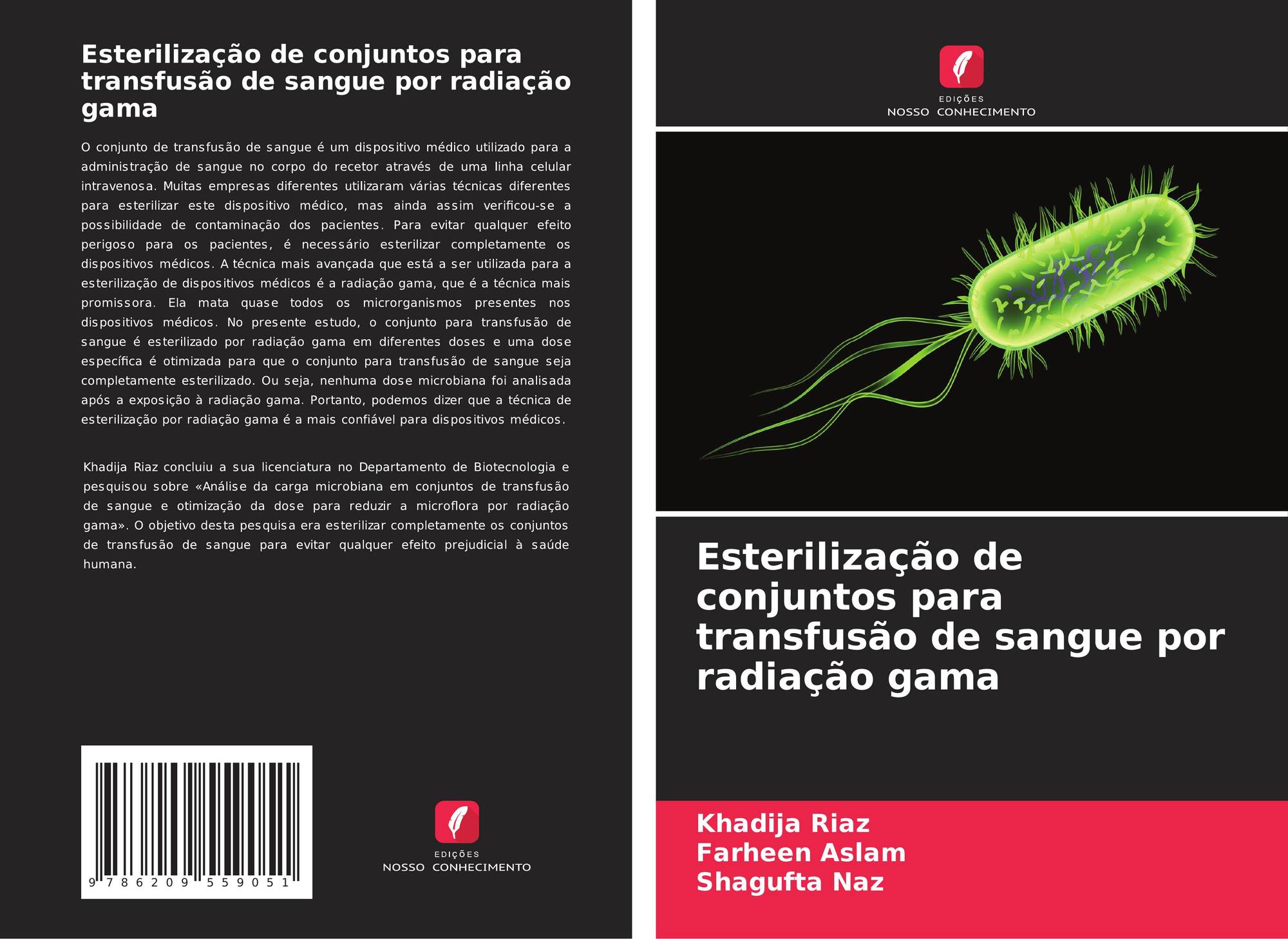 Esterilização de conjuntos para transfusão de sangue por radiação gama

O conjunto de transfusão de sangue é um dispositivo médico utilizado para a administração de sangue no corpo do recetor através de uma linha celular intravenosa. Muitas empresas diferentes utilizaram várias técnicas diferentes para esterilizar este dispositivo médico, mas ainda assim verificou-se a possibilidade de contaminação dos pacientes. Para evitar qualquer efeito perigoso para os pacientes, é necessário esterilizar completamente os dispositivos médicos. A técnica mais avançada que está a ser utilizada para a esterilização de dispositivos médicos é a radiação gama, que é a técnica mais promissora. Ela mata quase todos os microrganismos presentes nos dispositivos médicos. No presente estudo, o conjunto para transfusão de sangue é esterilizado por radiação gama em diferentes doses e uma dose específica é otimizada para que o conjunto para transfusão de sangue seja completamente esterilizado. Ou seja, nenhuma dose microbiana foi analisada após a exposição à radiação gama. Portanto, podemos dizer que a técnica de esterilização por radiação gama é a mais confiável para dispositivos médicos.

Khadija Riaz concluiu a sua licenciatura no Departamento de Biotecnologia e pesquisou sobre «Análise da carga microbiana em conjuntos de transfusão de sangue e otimização da dose para reduzir a microflora por radiação gama». O objetivo desta pesquisa era esterilizar completamente os conjuntos de transfusão de sangue para evitar qualquer efeito prejudicial à saúde humana.

9 786209 559051

EDIÇÕES
NOSSO CONHECIMENTO

EDIÇÕES
NOSSO CONHECIMENTO

Esterilização de conjuntos para transfusão de sangue por radiação gama

Khadija Riaz
Farheen Aslam
Shagufta Naz